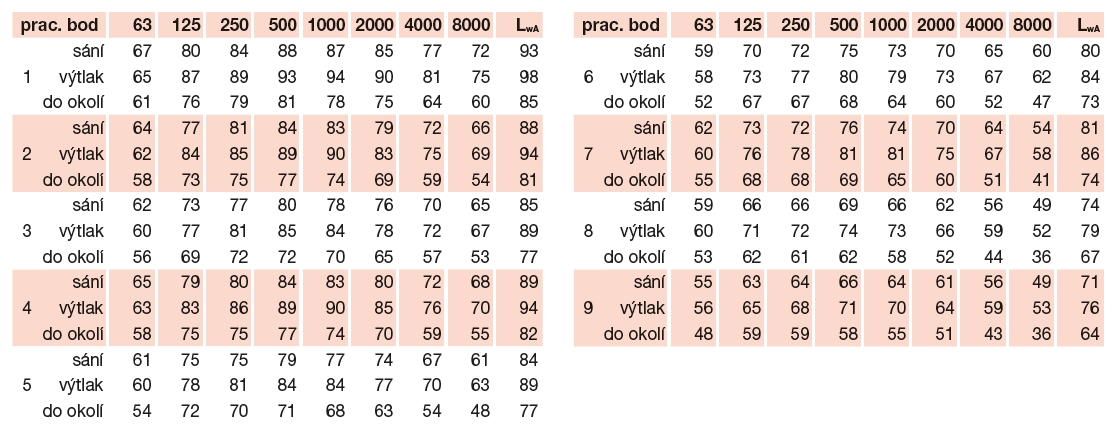 | prac. bod | | 63 | 125 | 250 | 500 | 1000 | 2000 | 4000 | 8000 | $L_{wA}$ |
|---|---|---|---|---|---|---|---|---|---|---|
| | sání | 67 | 80 | 84 | 88 | 87 | 85 | 77 | 72 | 93 |
| 1 | výtlak | 65 | 87 | 89 | 93 | 94 | 90 | 81 | 75 | 98 |
| | do okolí | 61 | 76 | 79 | 81 | 78 | 75 | 64 | 60 | 85 |
| | sání | 64 | 77 | 81 | 84 | 83 | 79 | 72 | 66 | 88 |
| 2 | výtlak | 62 | 84 | 85 | 89 | 90 | 83 | 75 | 69 | 94 |
| | do okolí | 58 | 73 | 75 | 77 | 74 | 69 | 59 | 54 | 81 |
| | sání | 62 | 73 | 77 | 80 | 78 | 76 | 70 | 65 | 85 |
| 3 | výtlak | 60 | 77 | 81 | 85 | 84 | 78 | 72 | 67 | 89 |
| | do okolí | 56 | 69 | 72 | 72 | 70 | 65 | 57 | 53 | 77 |
| | sání | 65 | 79 | 80 | 84 | 83 | 80 | 72 | 68 | 89 |
| 4 | výtlak | 63 | 83 | 86 | 89 | 90 | 85 | 76 | 70 | 94 |
| | do okolí | 58 | 75 | 75 | 77 | 74 | 70 | 59 | 55 | 82 |
| | sání | 61 | 75 | 75 | 79 | 77 | 74 | 67 | 61 | 84 |
| 5 | výtlak | 60 | 78 | 81 | 84 | 84 | 77 | 70 | 63 | 89 |
| | do okolí | 54 | 72 | 70 | 71 | 68 | 63 | 54 | 48 | 77 |

| prac. bod | | 63 | 125 | 250 | 500 | 1000 | 2000 | 4000 | 8000 | $L_{wA}$ |
|---|---|---|---|---|---|---|---|---|---|---|
| | sání | 59 | 70 | 72 | 75 | 73 | 70 | 65 | 60 | 80 |
| 6 | výtlak | 58 | 73 | 77 | 80 | 79 | 73 | 67 | 62 | 84 |
| | do okolí | 52 | 67 | 67 | 68 | 64 | 60 | 52 | 47 | 73 |
| | sání | 62 | 73 | 72 | 76 | 74 | 70 | 64 | 54 | 81 |
| 7 | výtlak | 60 | 76 | 78 | 81 | 81 | 75 | 67 | 58 | 86 |
| | do okolí | 55 | 68 | 68 | 69 | 65 | 60 | 51 | 41 | 74 |
| | sání | 59 | 66 | 66 | 69 | 66 | 62 | 56 | 49 | 74 |
| 8 | výtlak | 60 | 71 | 72 | 74 | 73 | 66 | 59 | 52 | 79 |
| | do okolí | 53 | 62 | 61 | 62 | 58 | 52 | 44 | 36 | 67 |
| | sání | 55 | 63 | 64 | 66 | 64 | 61 | 56 | 49 | 71 |
| 9 | výtlak | 56 | 65 | 68 | 71 | 70 | 64 | 59 | 53 | 76 |
| | do okolí | 48 | 59 | 59 | 58 | 55 | 51 | 43 | 36 | 64 |